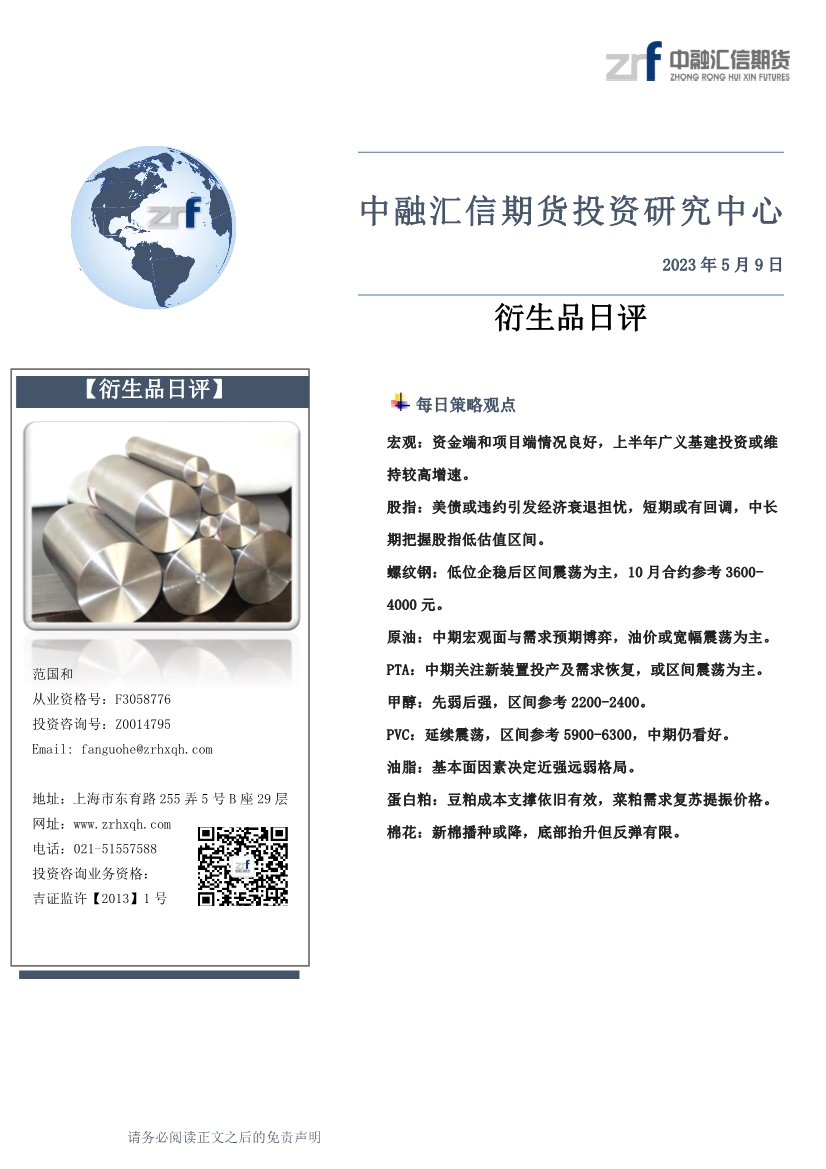 zrf 中融汇信期货
ZHONG RONG HUI XIN FUTURES

zrf

中融汇信期货投资研究中心

2023 年 5 月 9 日

衍生品日评

【衍生品日评】

范国和
从业资格号：F3058776
投资咨询号：Z0014795
Email: fanguohe@zrhxqh.com

地址：上海市东育路 255 弄 5 号 B 座 29 层
网址：www.zrhxqh.com
电话：021-51557588
投资咨询业务资格：
吉证监许【2013】1 号

每日策略观点

宏观：资金端和项目端情况良好，上半年广义基建投资或维持较高增速。

股指：美债或违约引发经济衰退担忧，短期或有回调，中长期把握股指低估值区间。

螺纹钢：低位企稳后区间震荡为主，10 月合约参考 3600-4000 元。

原油：中期宏观面与需求预期博弈，油价或宽幅震荡为主。

PTA：中期关注新装置投产及需求恢复，或区间震荡为主。

甲醇：先弱后强，区间参考 2200-2400。

PVC：延续震荡，区间参考 5900-6300，中期仍看好。

油脂：基本面因素决定近强远弱格局。

蛋白粕：豆粕成本支撑依旧有效，菜粕需求复苏提振价格。

棉花：新棉播种或降，底部抬升但反弹有限。

请务必阅读正文之后的免责声明